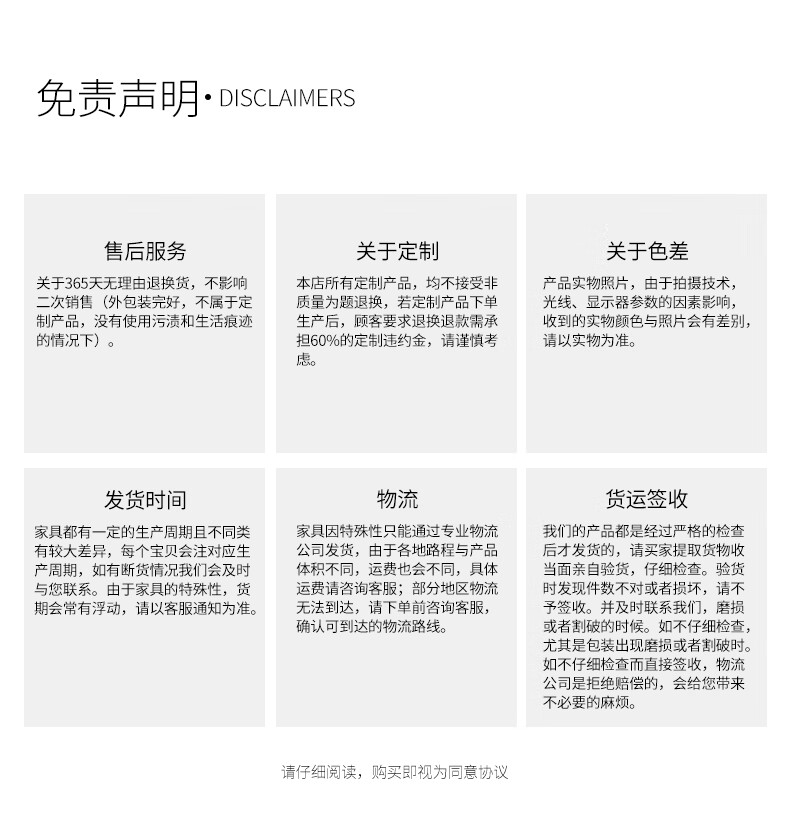 免责声明 · DISCLAIMERS

售后服务

关于365天无理由退换货，不影响二次销售（外包装完好，不属于定制产品，没有使用污渍和生活痕迹的情况下）。

关于定制

本店所有定制产品，均不接受非质量为题退换，若定制产品下单生产后，顾客要求退换退款需承担60%的定制违约金，请谨慎考虑。

关于色差

产品实物照片，由于拍摄技术，光线、显示器参数的因素影响，收到的实物颜色与照片会有差别，请以实物为准。

发货时间

家具都有一定的生产周期且不同类有较大差异，每个宝贝会注对应生产周期，如有断货情况我们会及时与您联系。由于家具的特殊性，货期会常有浮动，请以客服通知为准。

物流

家具因特殊性只能通过专业物流公司发货，由于各地路程与产品体积不同，运费也会不同，具体运费请咨询客服；部分地区物流无法到达，请下单前咨询客服，确认可到达的物流路线。

货运签收

我们的产品都是经过严格的检查后才发货的，请买家提取货物收当面亲自验货，仔细检查。验货时发现件数不对或者损坏，请不予签收。并及时联系我们，磨损或者割破的时候。如不仔细检查，尤其是包装出现磨损或者割破时。如不仔细检查而直接签收，物流公司是拒绝赔偿的，会给您带来不必要的麻烦。

请仔细阅读，购买即视为同意协议